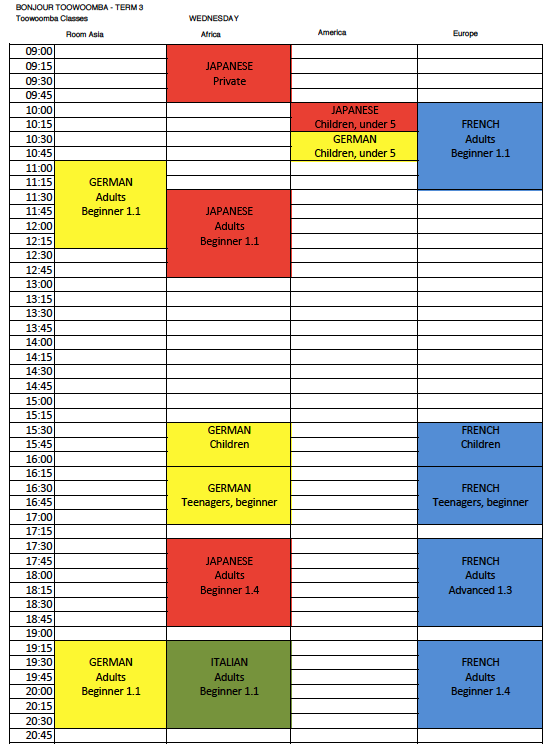 BONJOUR TOOWOOMBA - TERM 3
Toowoomba Classes WEDNESDAY

| | Room Asia | Africa | America | Europe |
|---|---|---|---|---|
| 09:00 | | JAPANESE Private | | |
| 09:15 | | | | |
| 09:30 | | | | |
| 09:45 | | | | |
| 10:00 | | | JAPANESE Children, under 5 | FRENCH Adults Beginner 1.1 |
| 10:15 | | | | |
| 10:30 | | | GERMAN Children, under 5 | |
| 10:45 | | | | |
| 11:00 | GERMAN Adults Beginner 1.1 | | | |
| 11:15 | | | | |
| 11:30 | | JAPANESE Adults Beginner 1.1 | | |
| 11:45 | | | | |
| 12:00 | | | | |
| 12:15 | | | | |
| 12:30 | | | | |
| 12:45 | | | | |
| 13:00 | | | | |
| 13:15 | | | | |
| 13:30 | | | | |
| 13:45 | | | | |
| 14:00 | | | | |
| 14:15 | | | | |
| 14:30 | | | | |
| 14:45 | | | | |
| 15:00 | | | | |
| 15:15 | | | | |
| 15:30 | | GERMAN Children | | FRENCH Children |
| 15:45 | | | | |
| 16:00 | | | | |
| 16:15 | | GERMAN Teenagers, beginner | | FRENCH Teenagers, beginner |
| 16:30 | | | | |
| 16:45 | | | | |
| 17:00 | | | | |
| 17:15 | | | | |
| 17:30 | | JAPANESE Adults Beginner 1.4 | | FRENCH Adults Advanced 1.3 |
| 17:45 | | | | |
| 18:00 | | | | |
| 18:15 | | | | |
| 18:30 | | | | |
| 18:45 | | | | |
| 19:00 | | | | |
| 19:15 | GERMAN Adults Beginner 1.1 | ITALIAN Adults Beginner 1.1 | | FRENCH Adults Beginner 1.4 |
| 19:30 | | | | |
| 19:45 | | | | |
| 20:00 | | | | |
| 20:15 | | | | |
| 20:30 | | | | |
| 20:45 | | | | |